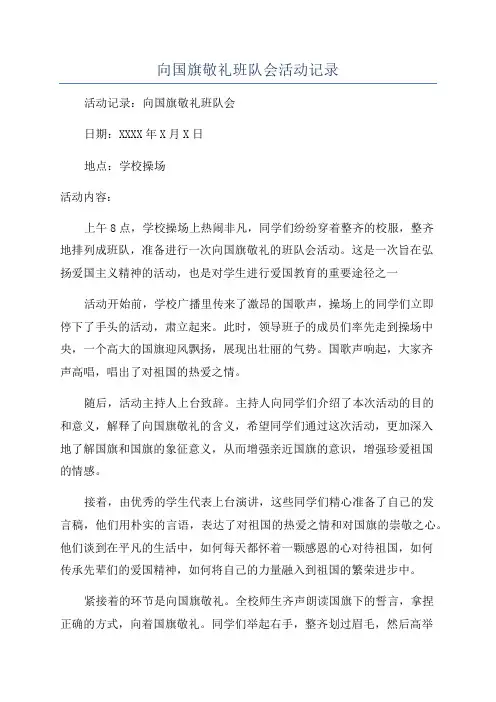 向国旗敬礼班队会活动记录

活动记录：向国旗敬礼班队会

日期：XXXX年X月X日

地点：学校操场

活动内容：

上午8点，学校操场上热闹非凡，同学们纷纷穿着整齐的校服，整齐地排列成班队，准备进行一次向国旗敬礼的班队会活动。这是一次旨在弘扬爱国主义精神的活动，也是对学生进行爱国教育的重要途径之一

活动开始前，学校广播里传来了激昂的国歌声，操场上的同学们立即停下了手头的活动，肃立起来。此时，领导班子的成员们率先走到操场中央，一个高大的国旗迎风飘扬，展现出壮丽的气势。国歌声响起，大家齐声高唱，唱出了对祖国的热爱之情。

随后，活动主持人上台致辞。主持人向同学们介绍了本次活动的目的和意义，解释了向国旗敬礼的含义，希望同学们通过这次活动，更加深入地了解国旗和国旗的象征意义，从而增强亲近国旗的意识，增强珍爱祖国的情感。

接着，由优秀的学生代表上台演讲，这些同学们精心准备了自己的发言稿，他们用朴实的言语，表达了对祖国的热爱之情和对国旗的崇敬之心。他们谈到在平凡的生活中，如何每天都怀着一颗感恩的心对待祖国，如何传承先辈们的爱国精神，如何将自己的力量融入到祖国的繁荣进步中。

紧接着的环节是向国旗敬礼。全校师生齐声朗读国旗下的誓言，拿捏正确的方式，向着国旗敬礼。同学们举起右手，整齐划过眉毛，然后高举